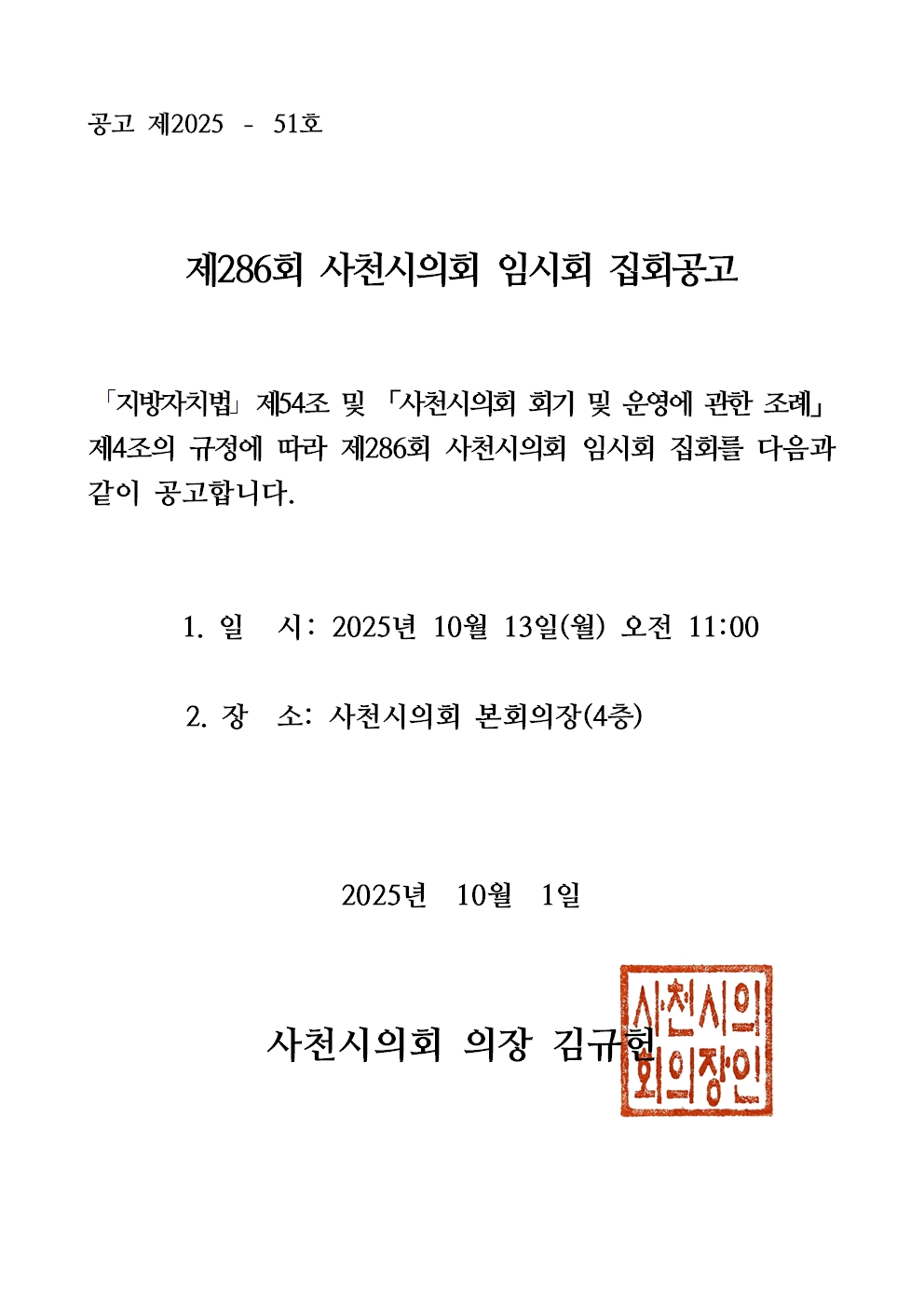 공고 제2025 - 51호

제286회 사천시의회 임시회 집회공고

「지방자치법」 제54조 및 「사천시의회 회기 및 운영에 관한 조례」 제4조의 규정에 따라 제286회 사천시의회 임시회 집회를 다음과 같이 공고합니다.

1. 일 시: 2025년 10월 13일(월) 오전 11:00

2. 장 소: 사천시의회 본회의장(4층)

2025년 10월 1일

사천시의회 의장 김규헌

사천시의회의장인